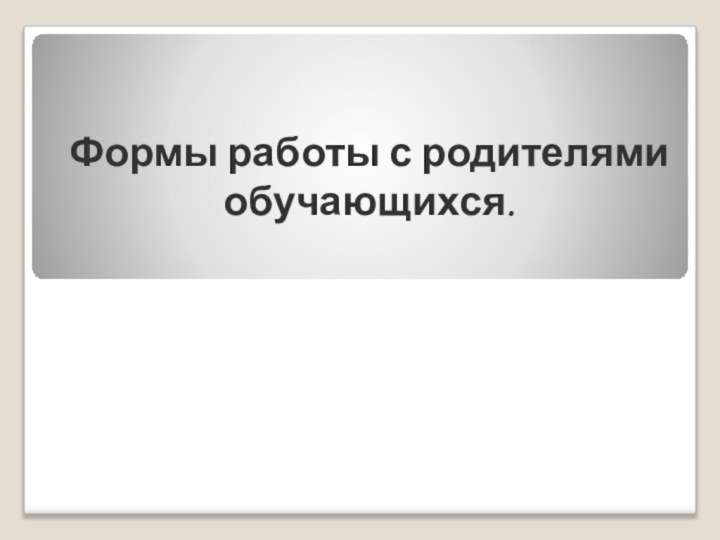 Формы работы с родителями обучающихся.